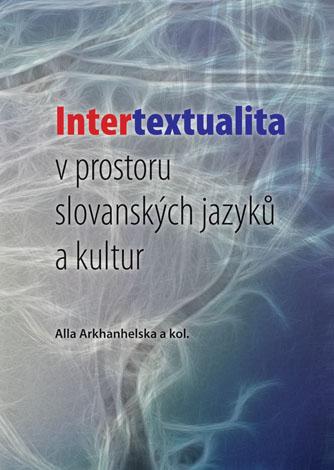 Intertextualita
v prostoru
slovanských jazyků
a kultur

Alla Arkhanhelska a kol.